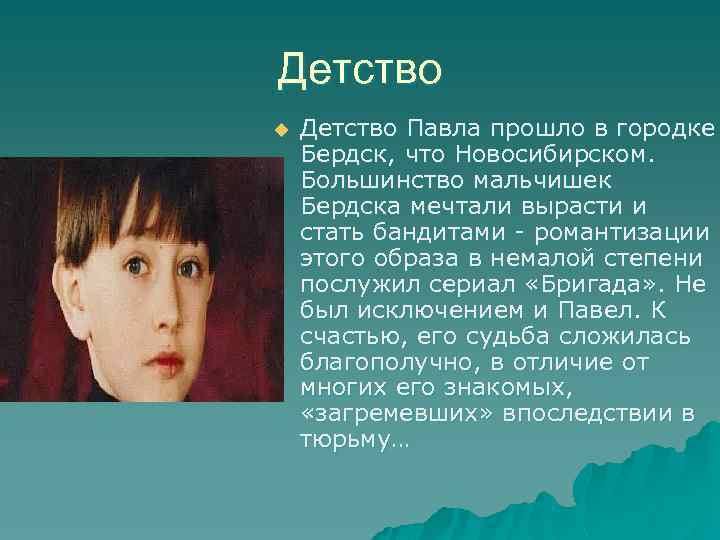 Детство

Детство Павла прошло в городке Бердск, что Новосибирском. Большинство мальчишек Бердска мечтали вырасти и стать бандитами - романтизации этого образа в немалой степени послужил сериал «Бригада». Не был исключением и Павел. К счастью, его судьба сложилась благополучно, в отличие от многих его знакомых, «загремевших» впоследствии в тюрьму…